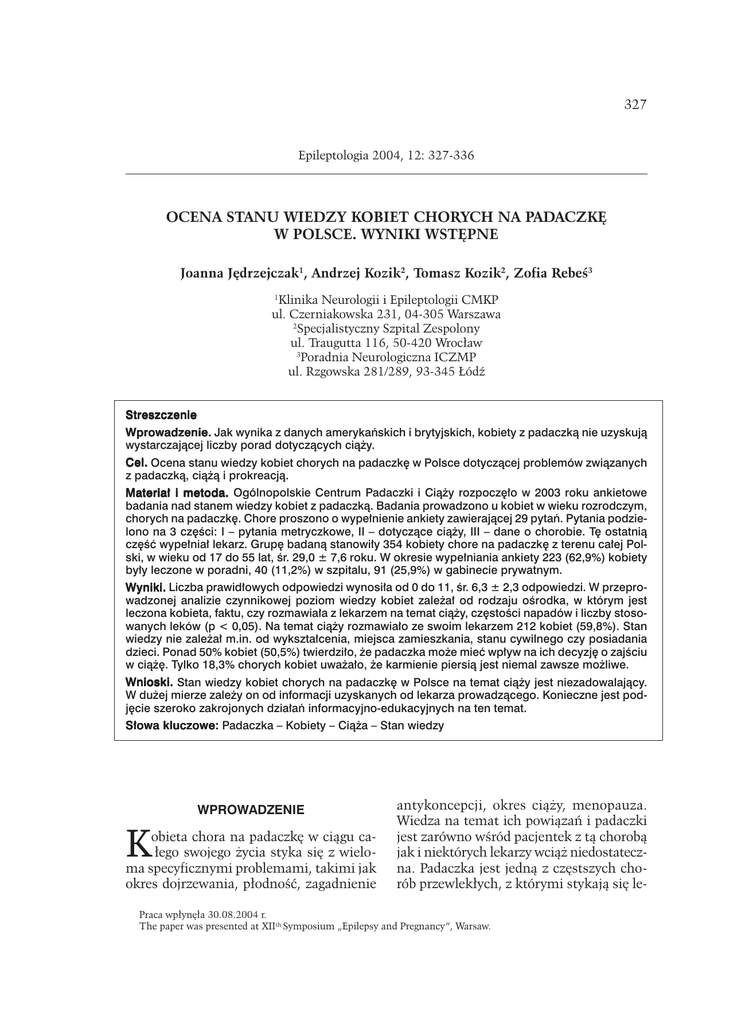 327

Epileptologia 2004, 12: 327-336

OCENA STANU WIEDZY KOBIET CHORYCH NA PADACZKĘ W POLSCE. WYNIKI WSTĘPNE

Joanna Jędrzejczak$^1$, Andrzej Kozik$^2$, Tomasz Kozik$^2$, Zofia Rebeś$^3$

$^1$Klinika Neurologii i Epileptologii CMKP
ul. Czerniakowska 231, 04-305 Warszawa
$^2$Specjalistyczny Szpital Zespolony
ul. Traugutta 116, 50-420 Wrocław
$^3$Poradnia Neurologiczna ICZMP
ul. Rzgowska 281/289, 93-345 Łódź

Streszczenie

Wprowadzenie. Jak wynika z danych amerykańskich i brytyjskich, kobiety z padaczką nie uzyskują wystarczającej liczby porad dotyczących ciąży.

Cel. Ocena stanu wiedzy kobiet chorych na padaczkę w Polsce dotyczącej problemów związanych z padaczką, ciążą i prokreacją.

Materiał i metoda. Ogólnopolskie Centrum Padaczki i Ciąży rozpoczęło w 2003 roku ankietowe badania nad stanem wiedzy kobiet z padaczką. Badania prowadzono u kobiet w wieku rozrodczym, chorych na padaczkę. Chore proszono o wypełnienie ankiety zawierającej 29 pytań. Pytania podzielono na 3 części: I – pytania metryczkowe, II – dotyczące ciąży, III – dane o chorobie. Tę ostatnią część wypełniał lekarz. Grupę badaną stanowiły 354 kobiety chore na padaczkę z terenu całej Polski, w wieku od 17 do 55 lat, śr. 29,0 ± 7,6 roku. W okresie wypełniania ankiety 223 (62,9%) kobiety były leczone w poradni, 40 (11,2%) w szpitalu, 91 (25,9%) w gabinecie prywatnym.

Wyniki. Liczba prawidłowych odpowiedzi wynosiła od 0 do 11, śr. 6,3 ± 2,3 odpowiedzi. W przeprowadzonej analizie czynnikowej poziom wiedzy kobiet zależał od rodzaju ośrodka, w którym jest leczona kobieta, faktu, czy rozmawiała z lekarzem na temat ciąży, częstości napadów i liczby stosowanych leków (p < 0,05). Na temat ciąży rozmawiało ze swoim lekarzem 212 kobiet (59,8%). Stan wiedzy nie zależał m.in. od wykształcenia, miejsca zamieszkania, stanu cywilnego czy posiadania dzieci. Ponad 50% kobiet (50,5%) twierdziło, że padaczka może mieć wpływ na ich decyzję o zajściu w ciążę. Tylko 18,3% chorych kobiet uważało, że karmienie piersią jest niemal zawsze możliwe.

Wnioski. Stan wiedzy kobiet chorych na padaczkę w Polsce na temat ciąży jest niezadowalający. W dużej mierze zależy on od informacji uzyskanych od lekarza prowadzącego. Konieczne jest podjęcie szeroko zakrojonych działań informacyjno-edukacyjnych na ten temat.

Słowa kluczowe: Padaczka – Kobiety – Ciąża – Stan wiedzy

WPROWADZENIE

Kobieta chora na padaczkę w ciągu całego swojego życia styka się z wieloma specyficznymi problemami, takimi jak okres dojrzewania, płodność, zagadnienie antykoncepcji, okres ciąży, menopauza. Wiedza na temat ich powiązań i padaczki jest zarówno wśród pacjentek z tą chorobą jak i niektórych lekarzy wciąż niedostateczna. Padaczka jest jedną z częstszych chorób przewlekłych, z którymi stykają się le-

Praca wpłynęła 30.08.2004 r.
The paper was presented at XII$^{th}$ Symposium „Epilepsy and Pregnancy", Warsaw.